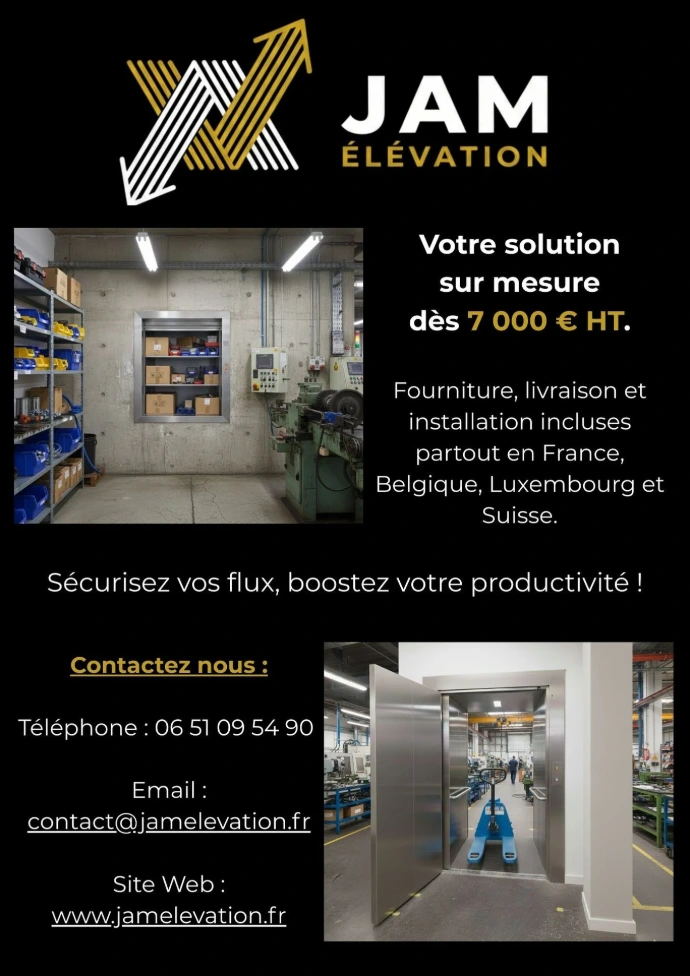 JAM
ÉLÉVATION

Votre solution sur mesure dès 7 000 € HT.

Fourniture, livraison et installation incluses partout en France, Belgique, Luxembourg et Suisse.

Sécurisez vos flux, boostez votre productivité !

Contactez nous :

Téléphone : 06 51 09 54 90

Email :
contact@jamelevation.fr

Site Web :
www.jamelevation.fr